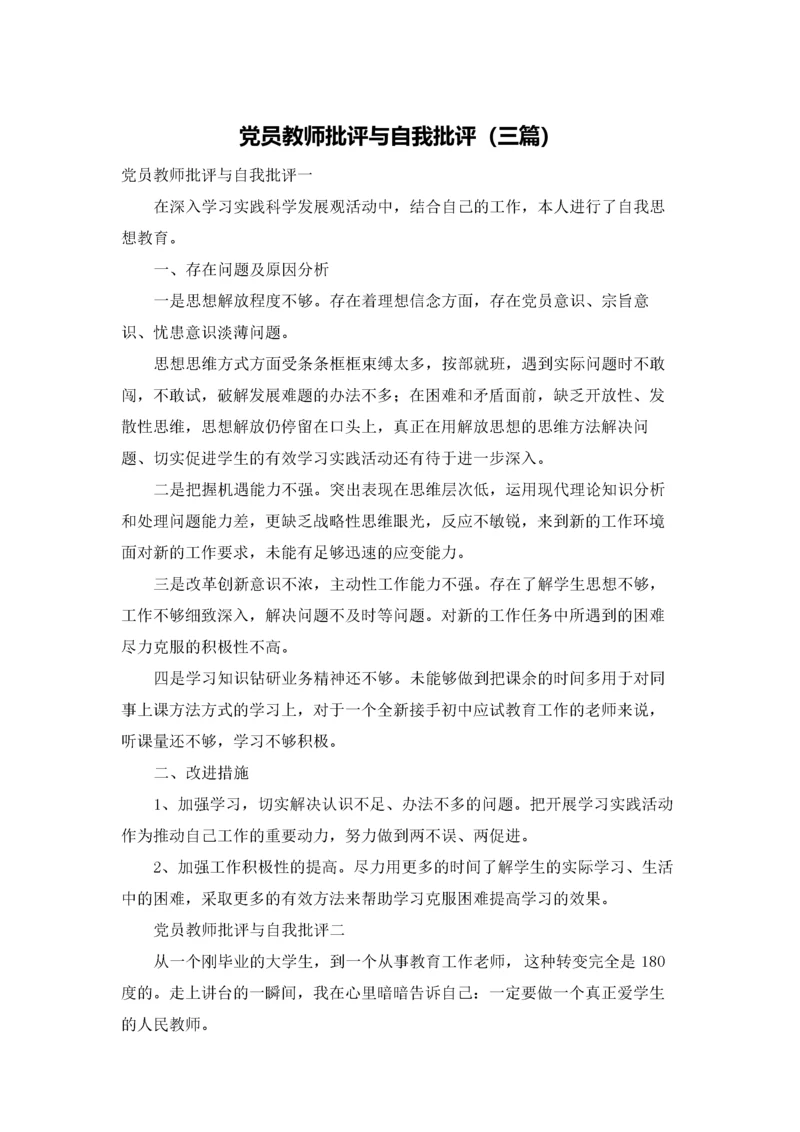 党员教师批评与自我批评（三篇）

党员教师批评与自我批评一

在深入学习实践科学发展观活动中，结合自己的工作，本人进行了自我思想教育。

一、存在问题及原因分析

一是思想解放程度不够。存在着理想信念方面，存在党员意识、宗旨意识、忧患意识淡薄问题。

思想思维方式方面受条条框框束缚太多，按部就班，遇到实际问题时不敢闯，不敢试，破解发展难题的办法不多；在困难和矛盾面前，缺乏开放性、发散性思维，思想解放仍停留在口头上，真正在用解放思想的思维方法解决问题、切实促进学生的有效学习实践活动还有待于进一步深入。

二是把握机遇能力不强。突出表现在思维层次低，运用现代理论知识分析和处理问题能力差，更缺乏战略性思维眼光，反应不敏锐，来到新的工作环境面对新的工作要求，未能有足够迅速的应变能力。

三是改革创新意识不浓，主动性工作能力不强。存在了解学生思想不够，工作不够细致深入，解决问题不及时等问题。对新的工作任务中所遇到的困难尽力克服的积极性不高。

四是学习知识钻研业务精神还不够。未能够做到把课余的时间多用于对同事上课方法方式的学习上，对于一个全新接手初中应试教育工作的老师来说，听课量还不够，学习不够积极。

二、改进措施

1、加强学习，切实解决认识不足、办法不多的问题。把开展学习实践活动作为推动自己工作的重要动力，努力做到两不误、两促进。

2、加强工作积极性的提高。尽力用更多的时间了解学生的实际学习、生活中的困难，采取更多的有效方法来帮助学习克服困难提高学习的效果。

党员教师批评与自我批评二

从一个刚毕业的大学生，到一个从事教育工作老师，这种转变完全是 180 度的。走上讲台的一瞬间，我在心里暗暗告诉自己：一定要做一个真正爱学生的人民教师。